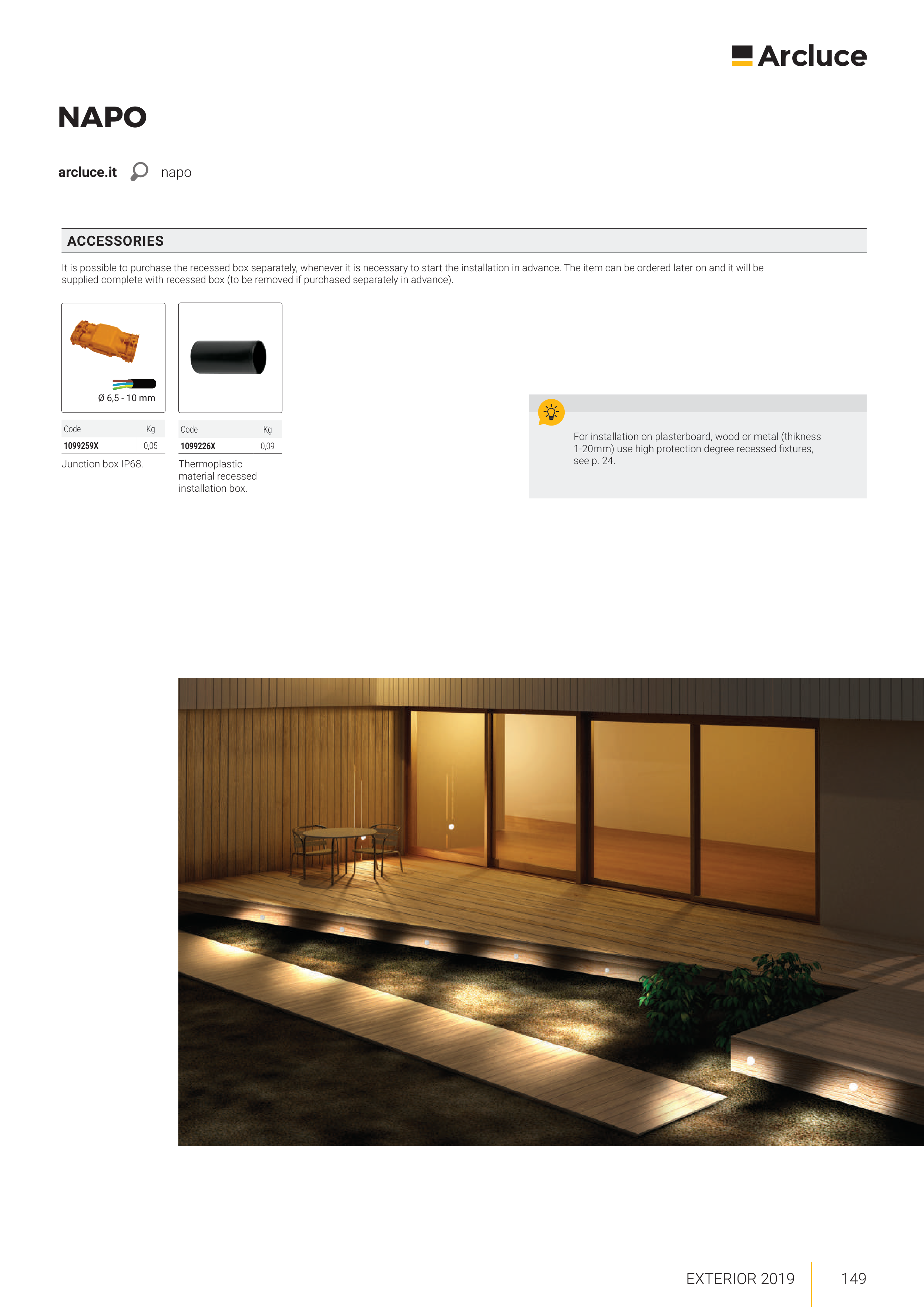 Arcluce

NAPO

arcluce.it napo

ACCESSORIES

It is possible to purchase the recessed box separately, whenever it is necessary to start the installation in advance. The item can be ordered later on and it will be supplied complete with recessed box (to be removed if purchased separately in advance).

Ø 6,5 - 10 mm

| Code | Kg |
|---|---|
| 1099259X | 0,05 |

Junction box IP68.

| Code | Kg |
|---|---|
| 1099226X | 0,09 |

Thermoplastic material recessed installation box.

For installation on plasterboard, wood or metal (thikness 1-20mm) use high protection degree recessed fixtures, see p. 24.

EXTERIOR 2019 149